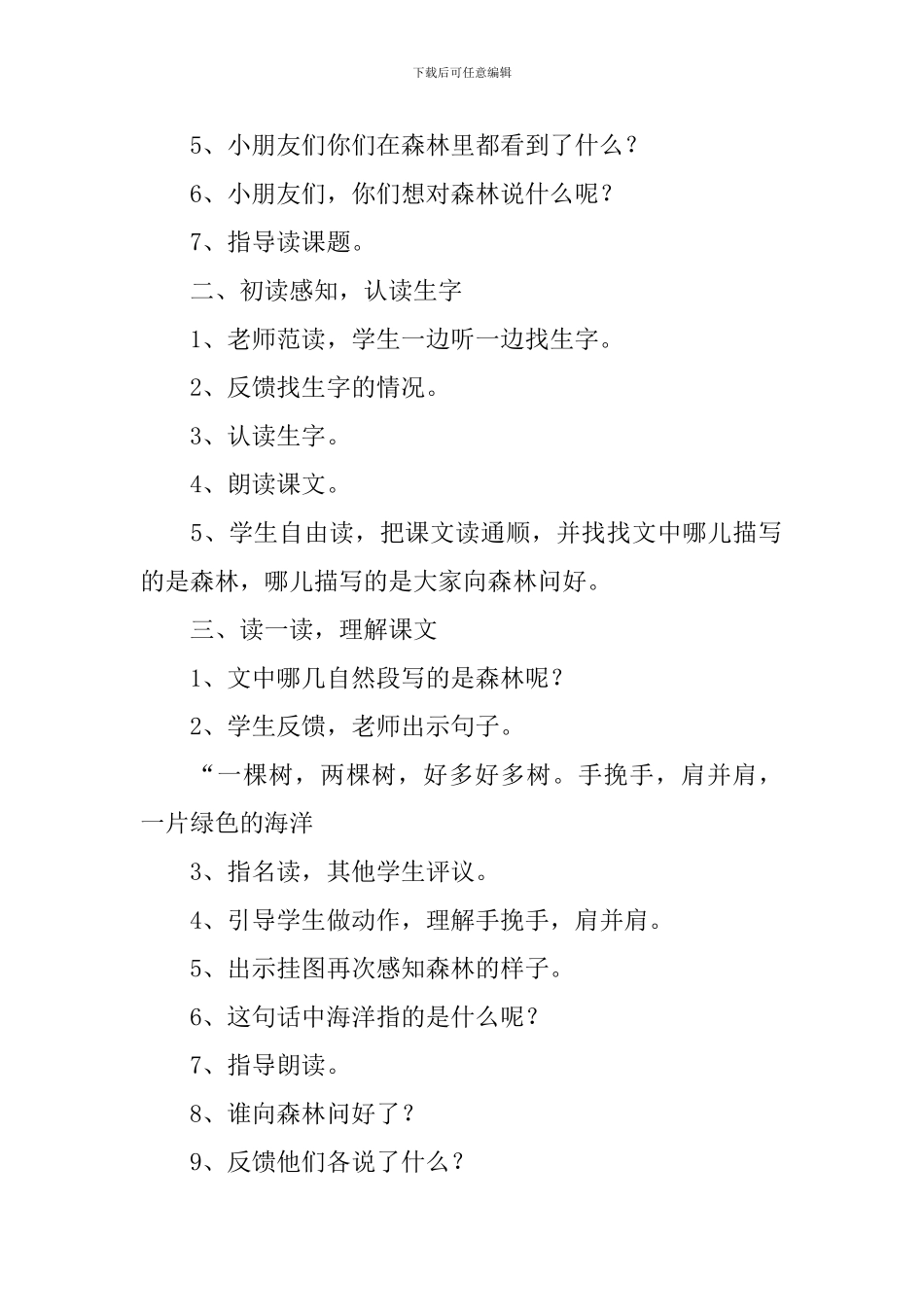 下载后可任意编辑

5、小朋友们你们在森林里都看到了什么？

6、小朋友们，你们想对森林说什么呢？

7、指导读课题。

二、初读感知，认读生字

1、老师范读，学生一边听一边找生字。

2、反馈找生字的情况。

3、认读生字。

4、朗读课文。

5、学生自由读，把课文读通顺，并找找文中哪儿描写的是森林，哪儿描写的是大家向森林问好。

三、读一读，理解课文

1、文中哪几自然段写的是森林呢？

2、学生反馈，老师出示句子。

“一棵树，两棵树，好多好多树。手挽手，肩并肩，一片绿色的海洋

3、指名读，其他学生评议。

4、引导学生做动作，理解手挽手，肩并肩。

5、出示挂图再次感知森林的样子。

6、这句话中海洋指的是什么呢？

7、指导朗读。

8、谁向森林问好了？

9、反馈他们各说了什么？